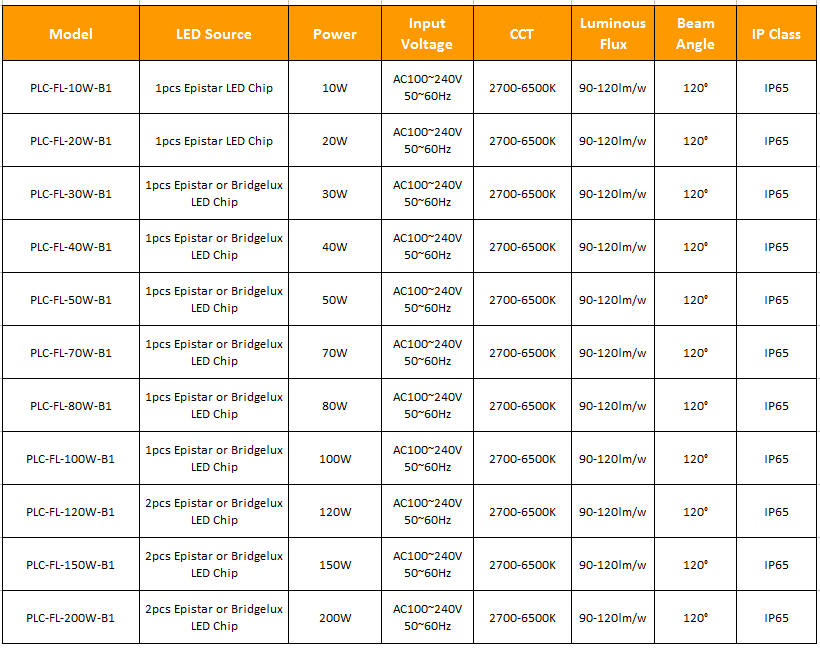 | Model | LED Source | Power | Input Voltage | CCT | Luminous Flux | Beam Angle | IP Class |
|---|---|---|---|---|---|---|---|
| PLC-FL-10W-B1 | 1pcs Epistar LED Chip | 10W | AC100~240V 50~60Hz | 2700-6500K | 90-120lm/w | 120° | IP65 |
| PLC-FL-20W-B1 | 1pcs Epistar LED Chip | 20W | AC100~240V 50~60Hz | 2700-6500K | 90-120lm/w | 120° | IP65 |
| PLC-FL-30W-B1 | 1pcs Epistar or Bridgelux LED Chip | 30W | AC100~240V 50~60Hz | 2700-6500K | 90-120lm/w | 120° | IP65 |
| PLC-FL-40W-B1 | 1pcs Epistar or Bridgelux LED Chip | 40W | AC100~240V 50~60Hz | 2700-6500K | 90-120lm/w | 120° | IP65 |
| PLC-FL-50W-B1 | 1pcs Epistar or Bridgelux LED Chip | 50W | AC100~240V 50~60Hz | 2700-6500K | 90-120lm/w | 120° | IP65 |
| PLC-FL-70W-B1 | 1pcs Epistar or Bridgelux LED Chip | 70W | AC100~240V 50~60Hz | 2700-6500K | 90-120lm/w | 120° | IP65 |
| PLC-FL-80W-B1 | 1pcs Epistar or Bridgelux LED Chip | 80W | AC100~240V 50~60Hz | 2700-6500K | 90-120lm/w | 120° | IP65 |
| PLC-FL-100W-B1 | 1pcs Epistar or Bridgelux LED Chip | 100W | AC100~240V 50~60Hz | 2700-6500K | 90-120lm/w | 120° | IP65 |
| PLC-FL-120W-B1 | 2pcs Epistar or Bridgelux LED Chip | 120W | AC100~240V 50~60Hz | 2700-6500K | 90-120lm/w | 120° | IP65 |
| PLC-FL-150W-B1 | 2pcs Epistar or Bridgelux LED Chip | 150W | AC100~240V 50~60Hz | 2700-6500K | 90-120lm/w | 120° | IP65 |
| PLC-FL-200W-B1 | 2pcs Epistar or Bridgelux LED Chip | 200W | AC100~240V 50~60Hz | 2700-6500K | 90-120lm/w | 120° | IP65 |